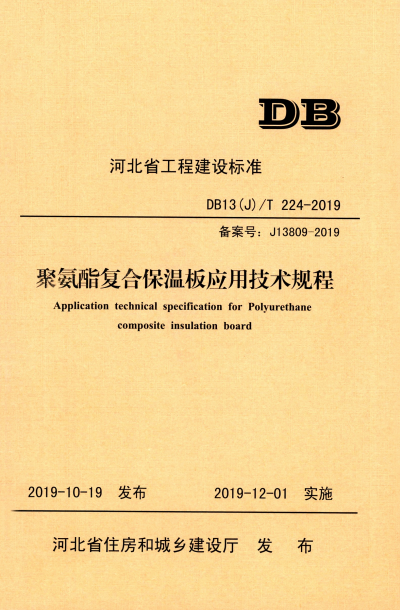 DB

河北省工程建设标准

DB13(J)/T 224-2019

备案号：J13809-2019

聚氨酯复合保温板应用技术规程

Application technical specification for Polyurethane composite insulation board

2019-10-19 发布　　2019-12-01 实施

河北省住房和城乡建设厅　发　布